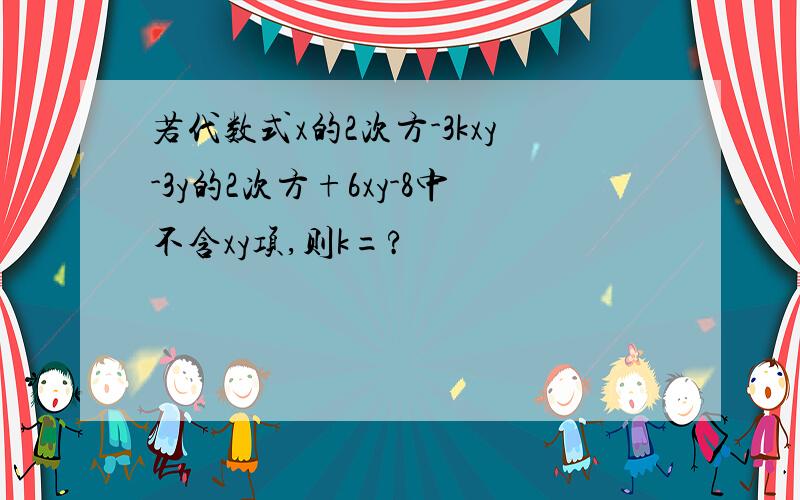 若代数式x的2次方-3kxy-3y的2次方+6xy-8中不含xy项,则k=?